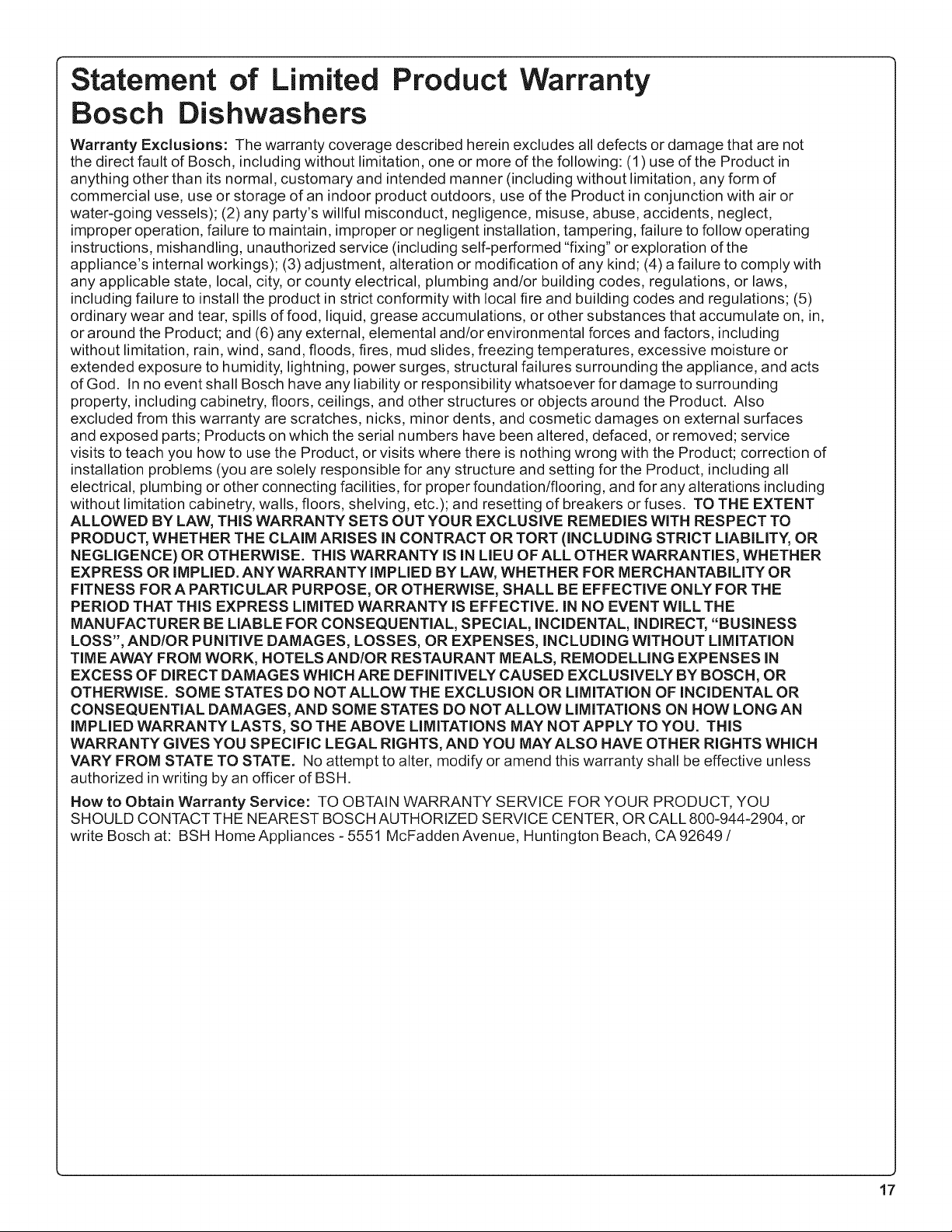 Statement of Limited Product Warranty
Bosch Dishwashers

Warranty Exclusions: The warranty coverage described herein excludes all defects or damage that are not the direct fault of Bosch, including without limitation, one or more of the following: (1) use of the Product in anything other than its normal, customary and intended manner (including without limitation, any form of commercial use, use or storage of an indoor product outdoors, use of the Product in conjunction with air or water-going vessels); (2) any party's willful misconduct, negligence, misuse, abuse, accidents, neglect, improper operation, failure to maintain, improper or negligent installation, tampering, failure to follow operating instructions, mishandling, unauthorized service (including self-performed "fixing" or exploration of the appliance's internal workings); (3) adjustment, alteration or modification of any kind; (4) a failure to comply with any applicable state, local, city, or county electrical, plumbing and/or building codes, regulations, or laws, including failure to install the product in strict conformity with local fire and building codes and regulations; (5) ordinary wear and tear, spills of food, liquid, grease accumulations, or other substances that accumulate on, in, or around the Product; and (6) any external, elemental and/or environmental forces and factors, including without limitation, rain, wind, sand, floods, fires, mud slides, freezing temperatures, excessive moisture or extended exposure to humidity, lightning, power surges, structural failures surrounding the appliance, and acts of God. In no event shall Bosch have any liability or responsibility whatsoever for damage to surrounding property, including cabinetry, floors, ceilings, and other structures or objects around the Product. Also excluded from this warranty are scratches, nicks, minor dents, and cosmetic damages on external surfaces and exposed parts; Products on which the serial numbers have been altered, defaced, or removed; service visits to teach you how to use the Product, or visits where there is nothing wrong with the Product; correction of installation problems (you are solely responsible for any structure and setting for the Product, including all electrical, plumbing or other connecting facilities, for proper foundation/flooring, and for any alterations including without limitation cabinetry, walls, floors, shelving, etc.); and resetting of breakers or fuses. TO THE EXTENT ALLOWED BY LAW, THIS WARRANTY SETS OUT YOUR EXCLUSIVE REMEDIES WITH RESPECT TO PRODUCT, WHETHER THE CLAIM ARISES IN CONTRACT OR TORT (INCLUDING STRICT LIABILITY, OR NEGLIGENCE) OR OTHERWISE. THIS WARRANTY IS IN LIEU OF ALL OTHER WARRANTIES, WHETHER EXPRESS OR IMPLIED. ANY WARRANTY IMPLIED BY LAW, WHETHER FOR MERCHANTABILITY OR FITNESS FOR A PARTICULAR PURPOSE, OR OTHERWISE, SHALL BE EFFECTIVE ONLY FOR THE PERIOD THAT THIS EXPRESS LIMITED WARRANTY IS EFFECTIVE. IN NO EVENT WILL THE MANUFACTURER BE LIABLE FOR CONSEQUENTIAL, SPECIAL, INCIDENTAL, INDIRECT, "BUSINESS LOSS", AND/OR PUNITIVE DAMAGES, LOSSES, OR EXPENSES, INCLUDING WITHOUT LIMITATION TIME AWAY FROM WORK, HOTELS AND/OR RESTAURANT MEALS, REMODELLING EXPENSES IN EXCESS OF DIRECT DAMAGES WHICH ARE DEFINITIVELY CAUSED EXCLUSIVELY BY BOSCH, OR OTHERWISE. SOME STATES DO NOT ALLOW THE EXCLUSION OR LIMITATION OF INCIDENTAL OR CONSEQUENTIAL DAMAGES, AND SOME STATES DO NOT ALLOW LIMITATIONS ON HOW LONG AN IMPLIED WARRANTY LASTS, SO THE ABOVE LIMITATIONS MAY NOT APPLY TO YOU. THIS WARRANTY GIVES YOU SPECIFIC LEGAL RIGHTS, AND YOU MAY ALSO HAVE OTHER RIGHTS WHICH VARY FROM STATE TO STATE. No attempt to alter, modify or amend this warranty shall be effective unless authorized in writing by an officer of BSH.

How to Obtain Warranty Service: TO OBTAIN WARRANTY SERVICE FOR YOUR PRODUCT, YOU SHOULD CONTACT THE NEAREST BOSCH AUTHORIZED SERVICE CENTER, OR CALL 800-944-2904, or write Bosch at: BSH Home Appliances - 5551 McFadden Avenue, Huntington Beach, CA 92649 /

17